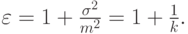 $\varepsilon = 1 + \frac{\sigma^2}{m^2} = 1 + \frac{1}{k}.$